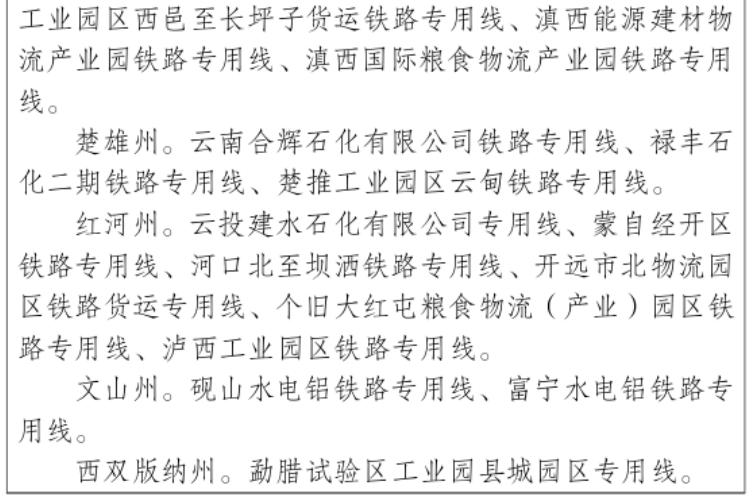 工业园区西邑至长坪子货运铁路专用线、滇西能源建材物流产业园铁路专用线、滇西国际粮食物流产业园铁路专用线。

楚雄州。云南合辉石化有限公司铁路专用线、禄丰石化二期铁路专用线、楚推工业园区云甸铁路专用线。

红河州。云投建水石化有限公司专用线、蒙自经开区铁路专用线、河口北至坝洒铁路专用线、开远市北物流园区铁路货运专用线、个旧大红屯粮食物流（产业）园区铁路专用线、泸西工业园区铁路专用线。

文山州。砚山水电铝铁路专用线、富宁水电铝铁路专用线。

西双版纳州。勐腊试验区工业园县城园区专用线。